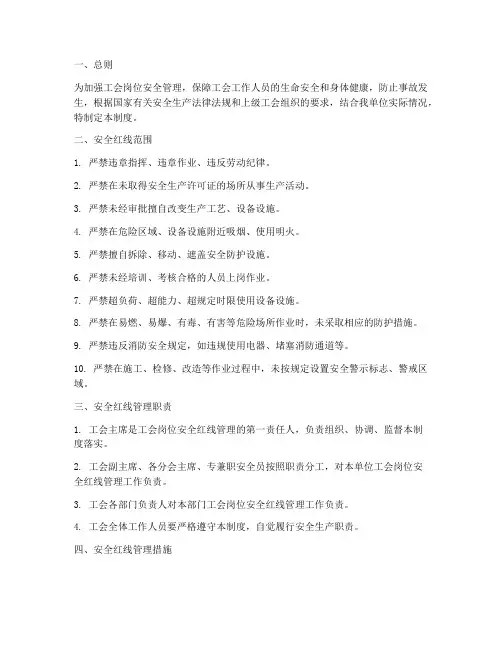 一、总则

为加强工会岗位安全管理，保障工会工作人员的生命安全和身体健康，防止事故发生，根据国家有关安全生产法律法规和上级工会组织的要求，结合我单位实际情况，特制定本制度。

二、安全红线范围

1. 严禁违章指挥、违章作业、违反劳动纪律。

2. 严禁在未取得安全生产许可证的场所从事生产活动。

3. 严禁未经审批擅自改变生产工艺、设备设施。

4. 严禁在危险区域、设备设施附近吸烟、使用明火。

5. 严禁擅自拆除、移动、遮盖安全防护设施。

6. 严禁未经培训、考核合格的人员上岗作业。

7. 严禁超负荷、超能力、超规定时限使用设备设施。

8. 严禁在易燃、易爆、有毒、有害等危险场所作业时，未采取相应的防护措施。

9. 严禁违反消防安全规定，如违规使用电器、堵塞消防通道等。

10. 严禁在施工、检修、改造等作业过程中，未按规定设置安全警示标志、警戒区域。

三、安全红线管理职责

1. 工会主席是工会岗位安全红线管理的第一责任人，负责组织、协调、监督本制度落实。

2. 工会副主席、各分会主席、专兼职安全员按照职责分工，对本单位工会岗位安全红线管理工作负责。

3. 工会各部门负责人对本部门工会岗位安全红线管理工作负责。

4. 工会全体工作人员要严格遵守本制度，自觉履行安全生产职责。

四、安全红线管理措施